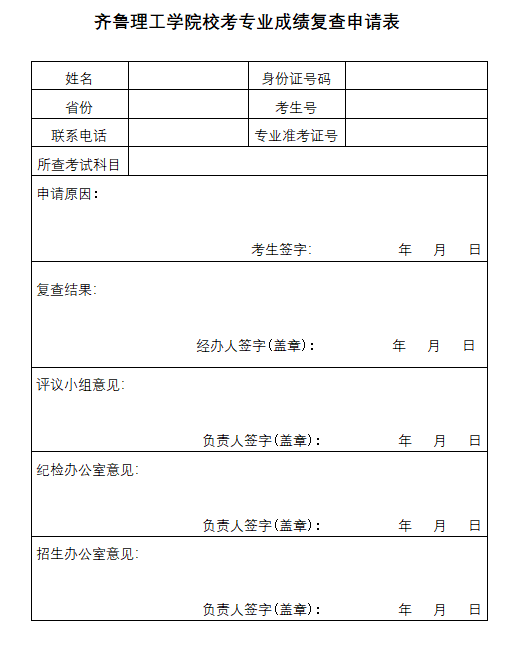 齐鲁理工学院校考专业成绩复查申请表

| 姓名 | | 身份证号码 | |
|---|---|---|---|
| 省份 | | 考生号 | |
| 联系电话 | | 专业准考证号 | |
| 所查考试科目 | | | |

申请原因：

考生签字： 年 月 日

复查结果：

经办人签字(盖章)： 年 月 日

评议小组意见：

负责人签字(盖章)： 年 月 日

纪检办公室意见：

负责人签字(盖章)： 年 月 日

招生办公室意见：

负责人签字(盖章)： 年 月 日